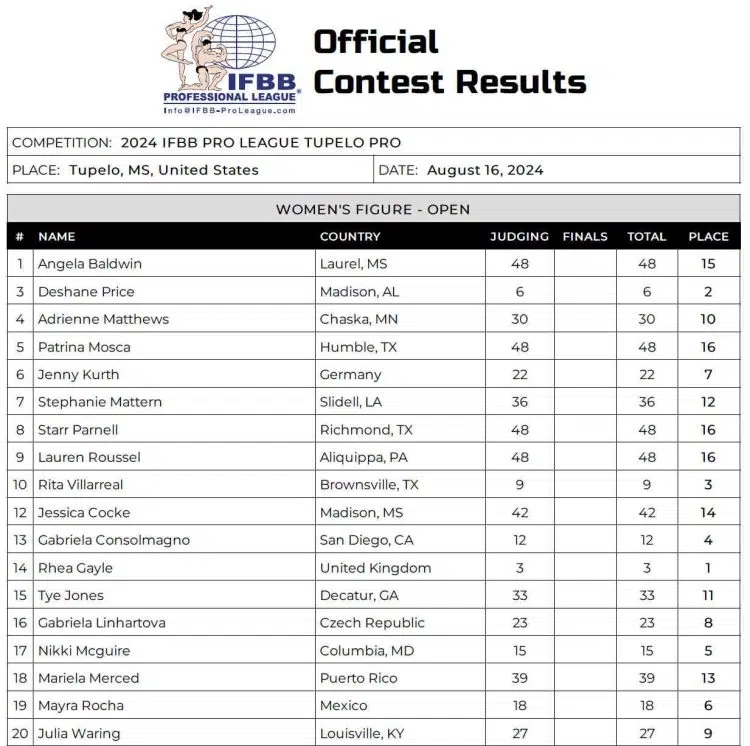 IFBB PROFESSIONAL LEAGUE
Info@IFBB-ProLeague.com

Official Contest Results

COMPETITION: 2024 IFBB PRO LEAGUE TUPELO PRO
PLACE: Tupelo, MS, United States
DATE: August 16, 2024

WOMEN'S FIGURE - OPEN

| # | NAME | COUNTRY | JUDGING | FINALS | TOTAL | PLACE |
|---|---|---|---|---|---|---|
| 1 | Angela Baldwin | Laurel, MS | 48 | | 48 | 15 |
| 3 | Deshane Price | Madison, AL | 6 | | 6 | 2 |
| 4 | Adrienne Matthews | Chaska, MN | 30 | | 30 | 10 |
| 5 | Patrina Mosca | Humble, TX | 48 | | 48 | 16 |
| 6 | Jenny Kurth | Germany | 22 | | 22 | 7 |
| 7 | Stephanie Mattern | Slidell, LA | 36 | | 36 | 12 |
| 8 | Starr Parnell | Richmond, TX | 48 | | 48 | 16 |
| 9 | Lauren Roussel | Aliquippa, PA | 48 | | 48 | 16 |
| 10 | Rita Villarreal | Brownsville, TX | 9 | | 9 | 3 |
| 12 | Jessica Cocke | Madison, MS | 42 | | 42 | 14 |
| 13 | Gabriela Consolmagno | San Diego, CA | 12 | | 12 | 4 |
| 14 | Rhea Gayle | United Kingdom | 3 | | 3 | 1 |
| 15 | Tye Jones | Decatur, GA | 33 | | 33 | 11 |
| 16 | Gabriela Linhartova | Czech Republic | 23 | | 23 | 8 |
| 17 | Nikki Mcguire | Columbia, MD | 15 | | 15 | 5 |
| 18 | Mariela Merced | Puerto Rico | 39 | | 39 | 13 |
| 19 | Mayra Rocha | Mexico | 18 | | 18 | 6 |
| 20 | Julia Waring | Louisville, KY | 27 | | 27 | 9 |